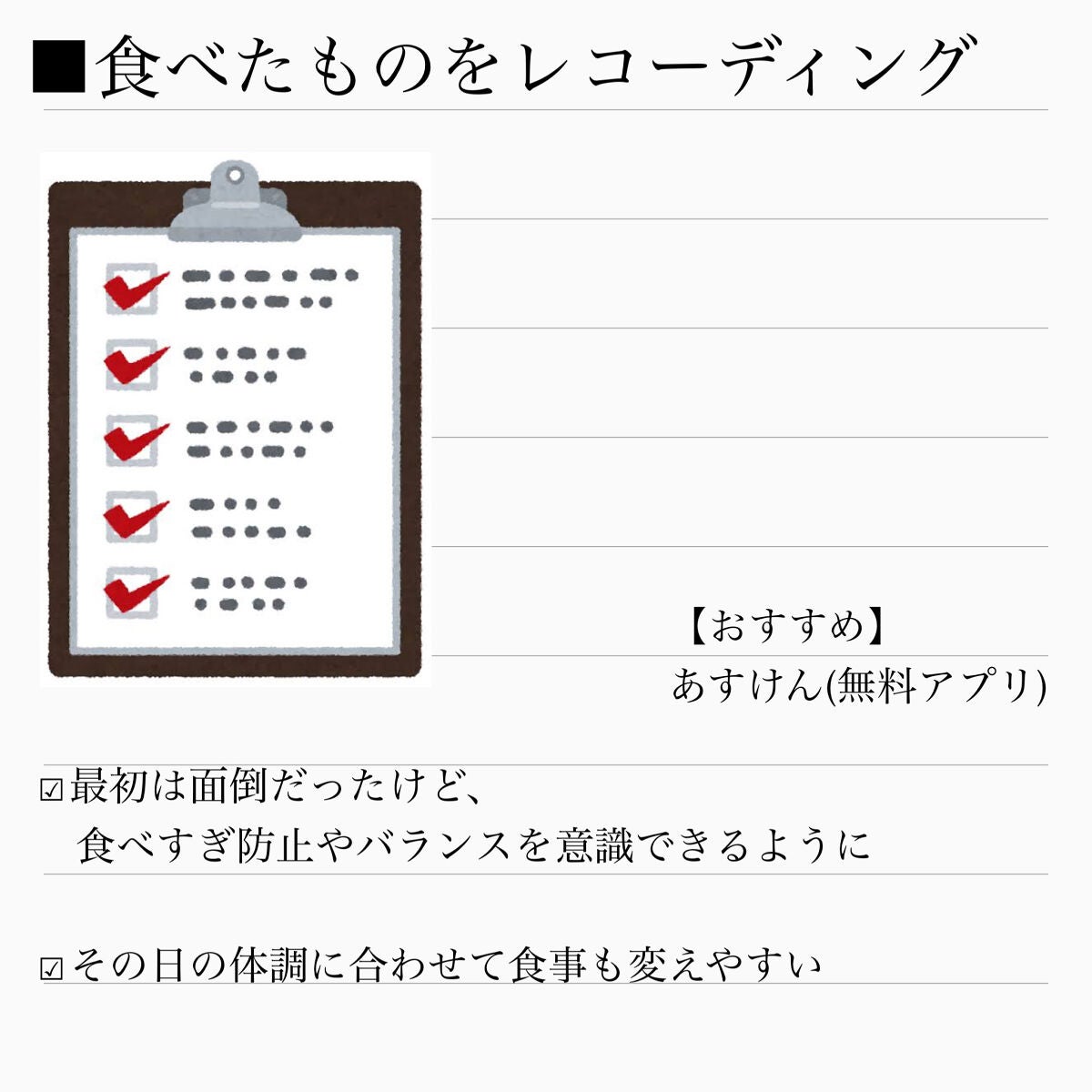 ■食べたものをレコーディング

【おすすめ】
あすけん(無料アプリ)

☑最初は面倒だったけど、
食べすぎ防止やバランスを意識できるように

☑その日の体調に合わせて食事も変えやすい